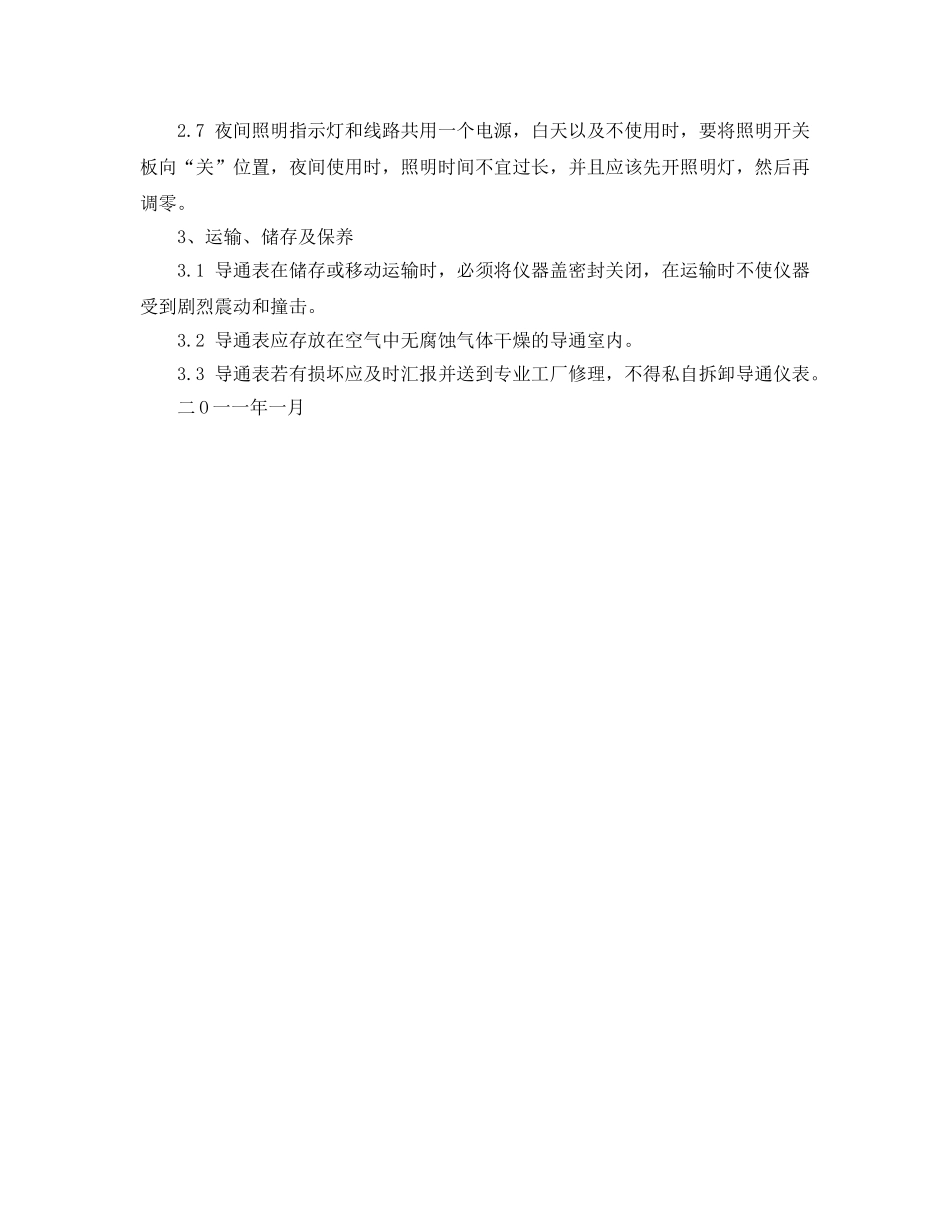 2.7 夜间照明指示灯和线路共用一个电源，白天以及不使用时，要将照明开关板向“关”位置，夜间使用时，照明时间不宜过长，并且应该先开照明灯，然后再调零。

3、运输、储存及保养

3.1 导通表在储存或移动运输时，必须将仪器盖密封关闭，在运输时不使仪器受到剧烈震动和撞击。

3.2 导通表应存放在空气中无腐蚀气体干燥的导通室内。

3.3 导通表若有损坏应及时汇报并送到专业工厂修理，不得私自拆卸导通仪表。

二0一一年一月